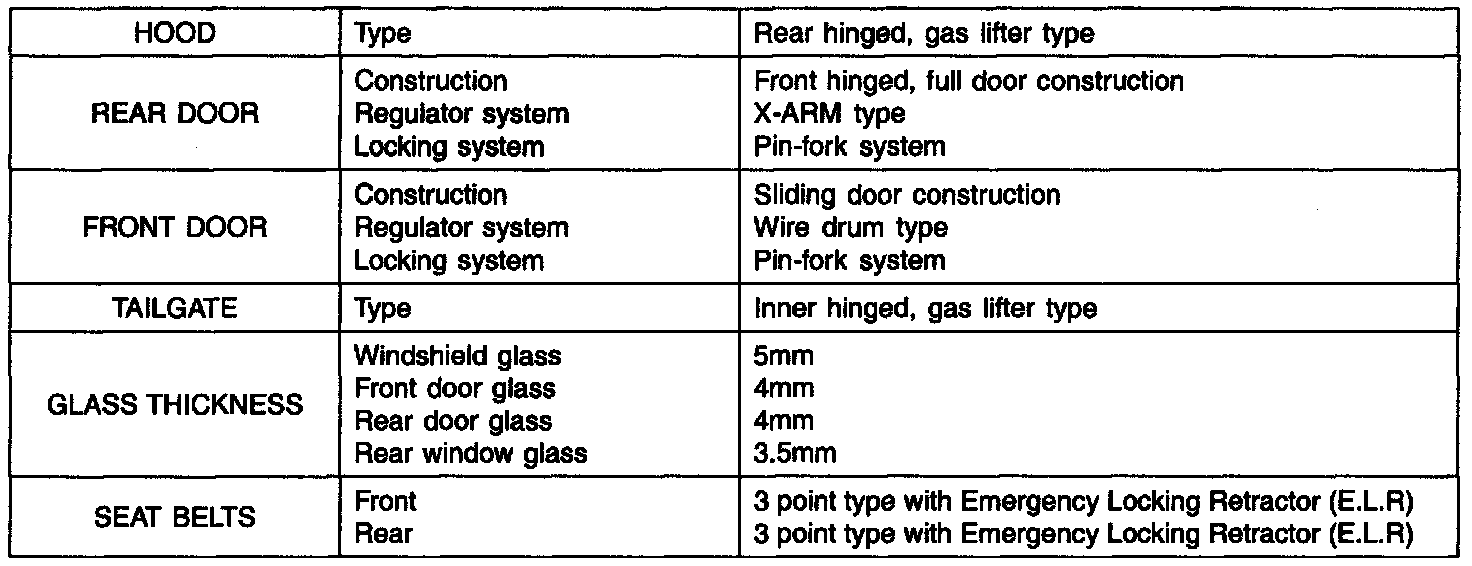 | HOOD | Type | Rear hinged, gas lifter type |
|---|---|---|
| REAR DOOR | Construction<br>Regulator system<br>Locking system | Front hinged, full door construction<br>X-ARM type<br>Pin-fork system |
| FRONT DOOR | Construction<br>Regulator system<br>Locking system | Sliding door construction<br>Wire drum type<br>Pin-fork system |
| TAILGATE | Type | Inner hinged, gas lifter type |
| GLASS THICKNESS | Windshield glass<br>Front door glass<br>Rear door glass<br>Rear window glass | 5mm<br>4mm<br>4mm<br>3.5mm |
| SEAT BELTS | Front<br>Rear | 3 point type with Emergency Locking Retractor (E.L.R)<br>3 point type with Emergency Locking Retractor (E.L.R) |